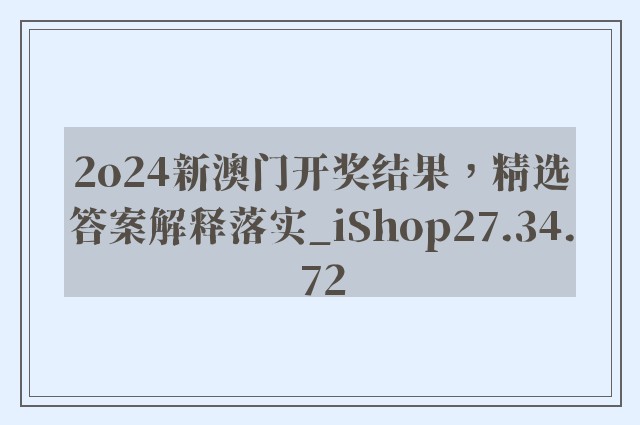 2o24新澳门开奖结果，精选答案解释落实_iShop27.34.72